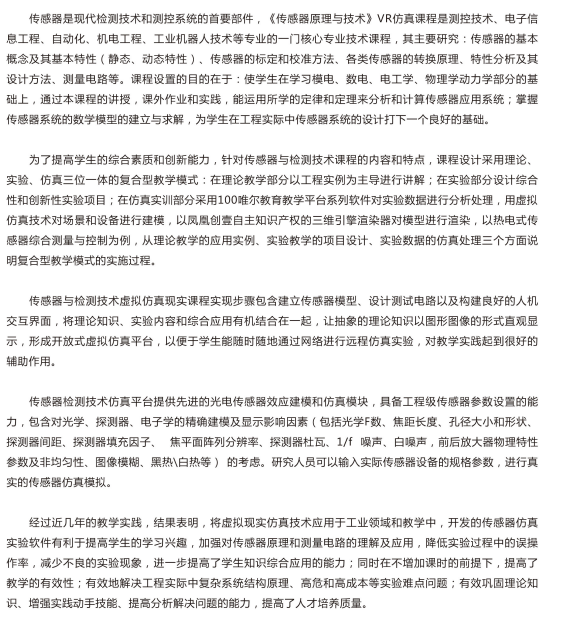 传感器是现代检测技术和测控系统的首要部件，《传感器原理与技术》VR仿真课程是测控技术、电子信息工程、自动化、机电工程、工业机器人技术等专业的一门核心专业技术课程，其主要研究：传感器的基本概念及其基本特性（静态、动态特性）、传感器的标定和校准方法、各类传感器的转换原理、特性分析及其设计方法、测量电路等。课程设置的目的在于：使学生在学习模电、数电、电工学、物理学动力学部分的基础上，通过本课程的讲授，课外作业和实践，能运用所学的定律和定理来分析和计算传感器应用系统；掌握传感器系统的数学模型的建立与求解，为学生在工程实际中传感器系统的设计打下一个良好的基础。

为了提高学生的综合素质和创新能力，针对传感器与检测技术课程的内容和特点，课程设计采用理论、实验、仿真三位一体的复合型教学模式：在理论教学部分以工程实例为主导进行讲解；在实验部分设计综合性和创新性实验项目；在仿真实训部分采用100唯尔教育教学平台系列软件对实验数据进行分析处理，用虚拟仿真技术对场景和设备进行建模，以凤凰创壹自主知识产权的三维引擎渲染器对模型进行渲染，以热电式传感器综合测量与控制为例，从理论教学的应用实例、实验教学的项目设计、实验数据的仿真处理三个方面说明复合型教学模式的实施过程。

传感器与检测技术虚拟仿真现实课程实现步骤包含建立传感器模型、设计测试电路以及构建良好的人机交互界面，将理论知识、实验内容和综合应用有机结合在一起，让抽象的理论知识以图形图像的形式直观显示，形成开放式虚拟仿真平台，以便于学生能随时随地通过网络进行远程仿真实验，对教学实践起到很好的辅助作用。

传感器检测技术仿真平台提供先进的光电传感器效应建模和仿真模块，具备工程级传感器参数设置的能力，包含对光学、探测器、电子学的精确建模及显示影响因素（包括光学F数、焦距长度、孔径大小和形状、探测器间距、探测器填充因子、 焦平面阵列分辨率、探测器杜瓦、1/f 噪声、白噪声，前后放大器物理特性参数及非均匀性、图像模糊、黑热\白热等） 的考虑。研究人员可以输入实际传感器设备的规格参数，进行真实的传感器仿真模拟。

经过近几年的教学实践，结果表明，将虚拟现实仿真技术应用于工业领域和教学中，开发的传感器仿真实验软件有利于提高学生的学习兴趣，加强对传感器原理和测量电路的理解及应用，降低实验过程中的误操作率，减少不良的实验现象，进一步提高了学生知识综合应用的能力；同时在不增加课时的前提下，提高了教学的有效性；有效地解决工程实际中复杂系统结构原理、高危和高成本等实验难点问题；有效巩固理论知识、增强实践动手技能、提高分析解决问题的能力，提高了人才培养质量。